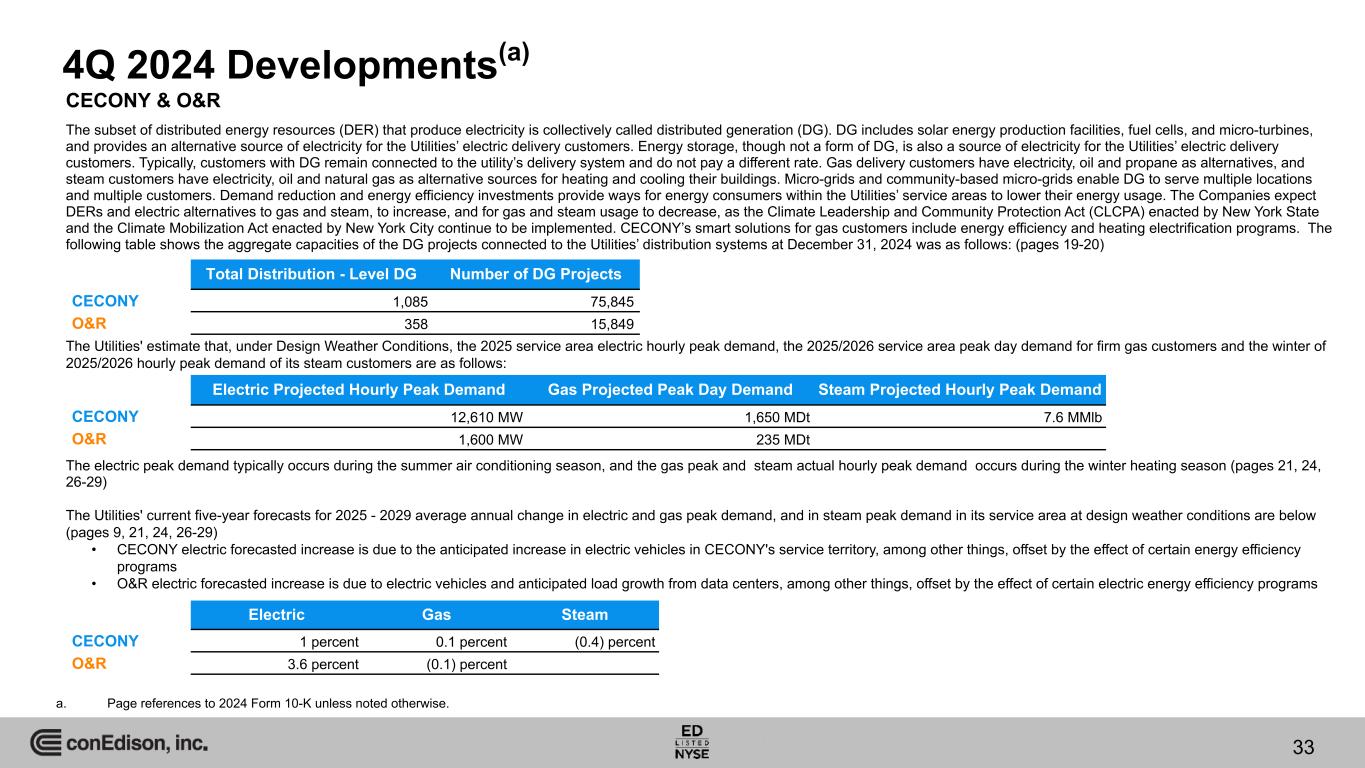 4Q 2024 Developments$^{(a)}$

CECONY & O&R

The subset of distributed energy resources (DER) that produce electricity is collectively called distributed generation (DG). DG includes solar energy production facilities, fuel cells, and micro-turbines, and provides an alternative source of electricity for the Utilities' electric delivery customers. Energy storage, though not a form of DG, is also a source of electricity for the Utilities' electric delivery customers. Typically, customers with DG remain connected to the utility's delivery system and do not pay a different rate. Gas delivery customers have electricity, oil and propane as alternatives, and steam customers have electricity, oil and natural gas as alternative sources for heating and cooling their buildings. Micro-grids and community-based micro-grids enable DG to serve multiple locations and multiple customers. Demand reduction and energy efficiency investments provide ways for energy consumers within the Utilities' service areas to lower their energy usage. The Companies expect DERs and electric alternatives to gas and steam, to increase, and for gas and steam usage to decrease, as the Climate Leadership and Community Protection Act (CLCPA) enacted by New York State and the Climate Mobilization Act enacted by New York City continue to be implemented. CECONY's smart solutions for gas customers include energy efficiency and heating electrification programs. The following table shows the aggregate capacities of the DG projects connected to the Utilities' distribution systems at December 31, 2024 was as follows: (pages 19-20)

| | Total Distribution - Level DG | Number of DG Projects |
|---|---|---|
| CECONY | 1,085 | 75,845 |
| O&R | 358 | 15,849 |

The Utilities' estimate that, under Design Weather Conditions, the 2025 service area electric hourly peak demand, the 2025/2026 service area peak day demand for firm gas customers and the winter of 2025/2026 hourly peak demand of its steam customers are as follows:

| | Electric Projected Hourly Peak Demand | Gas Projected Peak Day Demand | Steam Projected Hourly Peak Demand |
|---|---|---|---|
| CECONY | 12,610 MW | 1,650 MDt | 7.6 MMlb |
| O&R | 1,600 MW | 235 MDt | |

The electric peak demand typically occurs during the summer air conditioning season, and the gas peak and steam actual hourly peak demand occurs during the winter heating season (pages 21, 24, 26-29)

The Utilities' current five-year forecasts for 2025 - 2029 average annual change in electric and gas peak demand, and in steam peak demand in its service area at design weather conditions are below (pages 9, 21, 24, 26-29)
• CECONY electric forecasted increase is due to the anticipated increase in electric vehicles in CECONY's service territory, among other things, offset by the effect of certain energy efficiency programs
• O&R electric forecasted increase is due to electric vehicles and anticipated load growth from data centers, among other things, offset by the effect of certain electric energy efficiency programs

| | Electric | Gas | Steam |
|---|---|---|---|
| CECONY | 1 percent | 0.1 percent | (0.4) percent |
| O&R | 3.6 percent | (0.1) percent | |

a. Page references to 2024 Form 10-K unless noted otherwise.

conEdison, inc.

ED LISTED NYSE

33